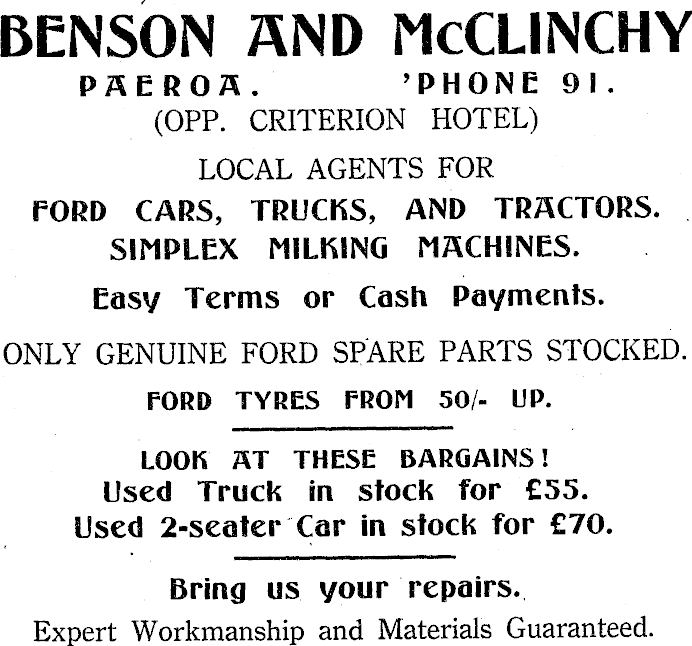 BENSON AND McCLINCHY

PAEROA. 'PHONE 91.
(OPP. CRITERION HOTEL)

LOCAL AGENTS FOR
FORD CARS, TRUCKS, AND TRACTORS.
SIMPLEX MILKING MACHINES.

Easy Terms or Cash Payments.

ONLY GENUINE FORD SPARE PARTS STOCKED.

FORD TYRES FROM 50/- UP.

LOOK AT THESE BARGAINS!
Used Truck in stock for £55.
Used 2-seater Car in stock for £70.

Bring us your repairs.
Expert Workmanship and Materials Guaranteed.